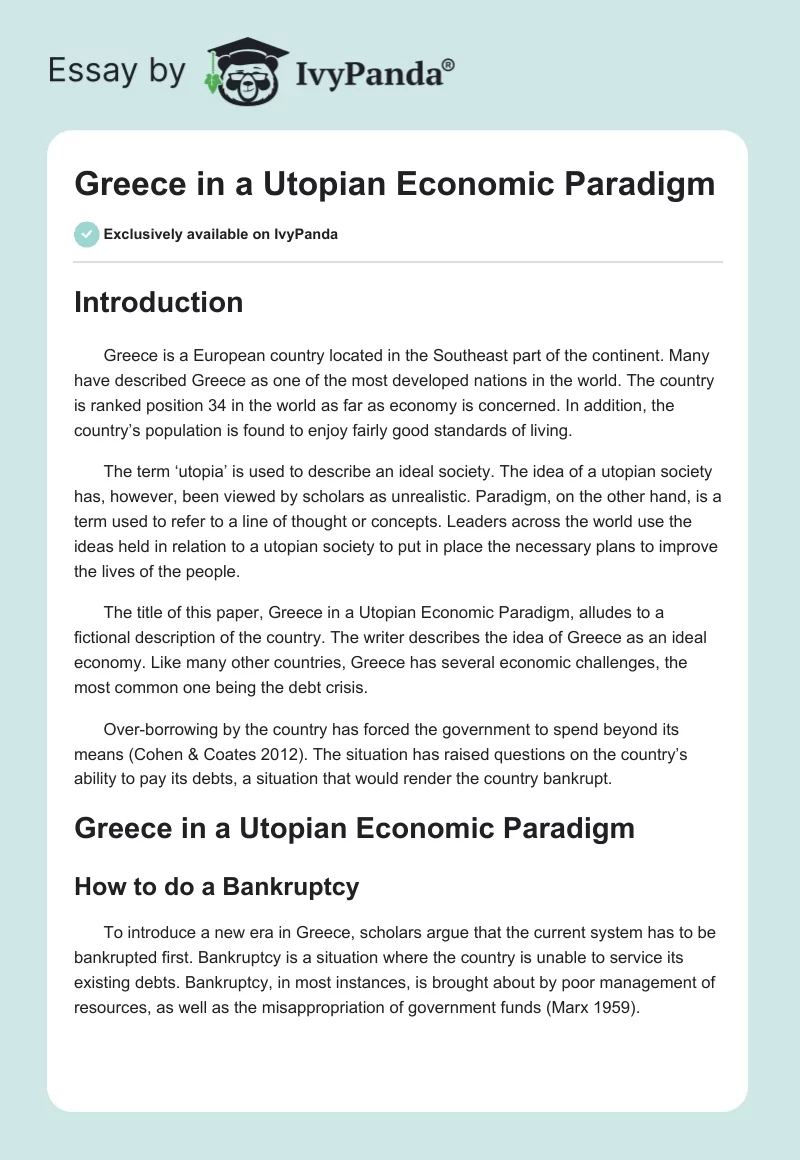 Essay by IvyPanda®

Greece in a Utopian Economic Paradigm

Exclusively available on IvyPanda

Introduction

Greece is a European country located in the Southeast part of the continent. Many have described Greece as one of the most developed nations in the world. The country is ranked position 34 in the world as far as economy is concerned. In addition, the country's population is found to enjoy fairly good standards of living.

The term 'utopia' is used to describe an ideal society. The idea of a utopian society has, however, been viewed by scholars as unrealistic. Paradigm, on the other hand, is a term used to refer to a line of thought or concepts. Leaders across the world use the ideas held in relation to a utopian society to put in place the necessary plans to improve the lives of the people.

The title of this paper, Greece in a Utopian Economic Paradigm, alludes to a fictional description of the country. The writer describes the idea of Greece as an ideal economy. Like many other countries, Greece has several economic challenges, the most common one being the debt crisis.

Over-borrowing by the country has forced the government to spend beyond its means (Cohen & Coates 2012). The situation has raised questions on the country's ability to pay its debts, a situation that would render the country bankrupt.

Greece in a Utopian Economic Paradigm

How to do a Bankruptcy

To introduce a new era in Greece, scholars argue that the current system has to be bankrupted first. Bankruptcy is a situation where the country is unable to service its existing debts. Bankruptcy, in most instances, is brought about by poor management of resources, as well as the misappropriation of government funds (Marx 1959).